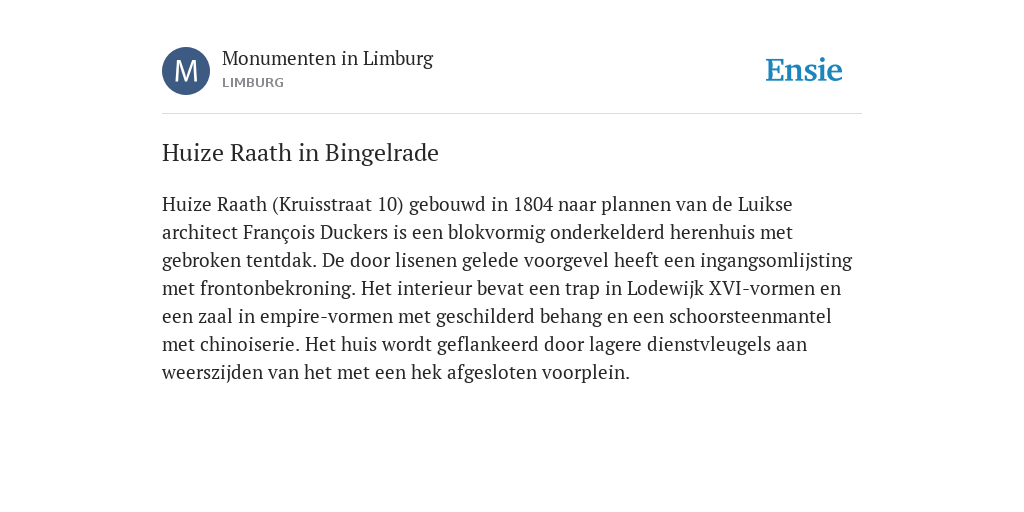 M

Monumenten in Limburg
LIMBURG

Ensie

Huize Raath in Bingelrade

Huize Raath (Kruisstraat 10) gebouwd in 1804 naar plannen van de Luikse architect François Duckers is een blokvormig onderkelderd herenhuis met gebroken tentdak. De door lisenen gelede voorgevel heeft een ingangsomlijsting met frontonbekroning. Het interieur bevat een trap in Lodewijk XVI-vormen en een zaal in empire-vormen met geschilderd behang en een schoorsteenmantel met chinoiserie. Het huis wordt geflankeerd door lagere dienstvleugels aan weerszijden van het met een hek afgesloten voorplein.